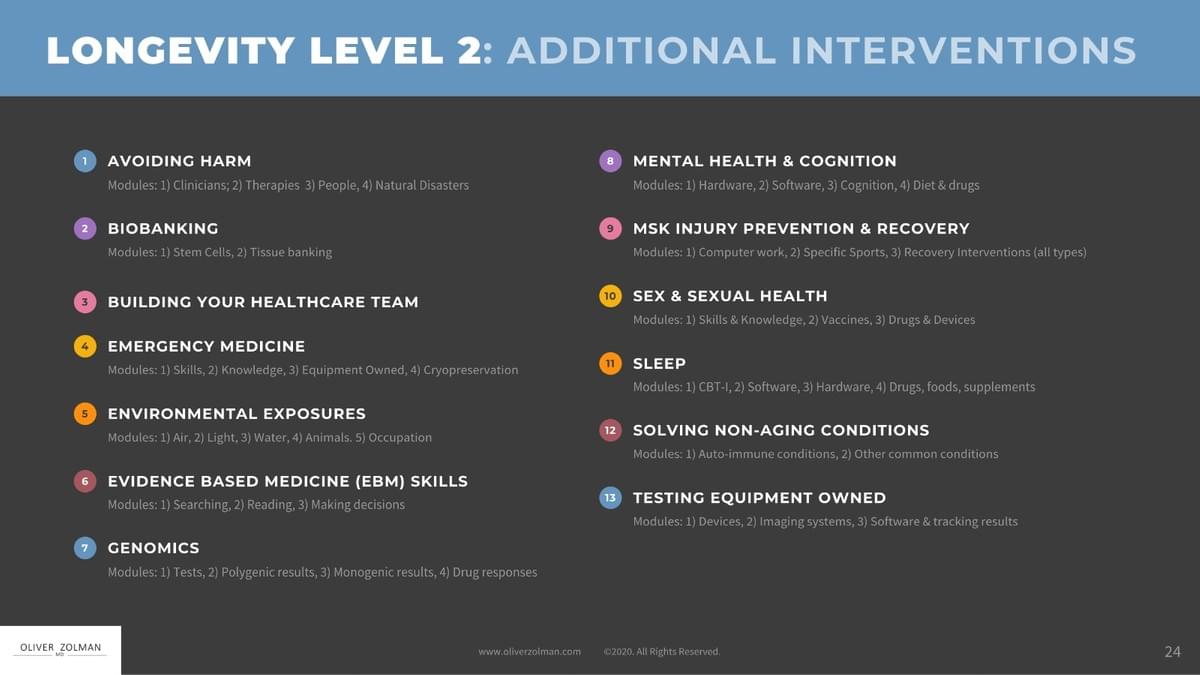 LONGEVITY LEVEL 2: ADDITIONAL INTERVENTIONS

1 AVOIDING HARM
Modules: 1) Clinicians; 2) Therapies 3) People, 4) Natural Disasters

2 BIOBANKING
Modules: 1) Stem Cells, 2) Tissue banking

3 BUILDING YOUR HEALTHCARE TEAM

4 EMERGENCY MEDICINE
Modules: 1) Skills, 2) Knowledge, 3) Equipment Owned, 4) Cryopreservation

5 ENVIRONMENTAL EXPOSURES
Modules: 1) Air, 2) Light, 3) Water, 4) Animals. 5) Occupation

6 EVIDENCE BASED MEDICINE (EBM) SKILLS
Modules: 1) Searching, 2) Reading, 3) Making decisions

7 GENOMICS
Modules: 1) Tests, 2) Polygenic results, 3) Monogenic results, 4) Drug responses

8 MENTAL HEALTH & COGNITION
Modules: 1) Hardware, 2) Software, 3) Cognition, 4) Diet & drugs

9 MSK INJURY PREVENTION & RECOVERY
Modules: 1) Computer work, 2) Specific Sports, 3) Recovery Interventions (all types)

10 SEX & SEXUAL HEALTH
Modules: 1) Skills & Knowledge, 2) Vaccines, 3) Drugs & Devices

11 SLEEP
Modules: 1) CBT-I, 2) Software, 3) Hardware, 4) Drugs, foods, supplements

12 SOLVING NON-AGING CONDITIONS
Modules: 1) Auto-immune conditions, 2) Other common conditions

13 TESTING EQUIPMENT OWNED
Modules: 1) Devices, 2) Imaging systems, 3) Software & tracking results

OLIVER ZOLMAN MD

www.oliverzolman.com ©2020. All Rights Reserved.

24